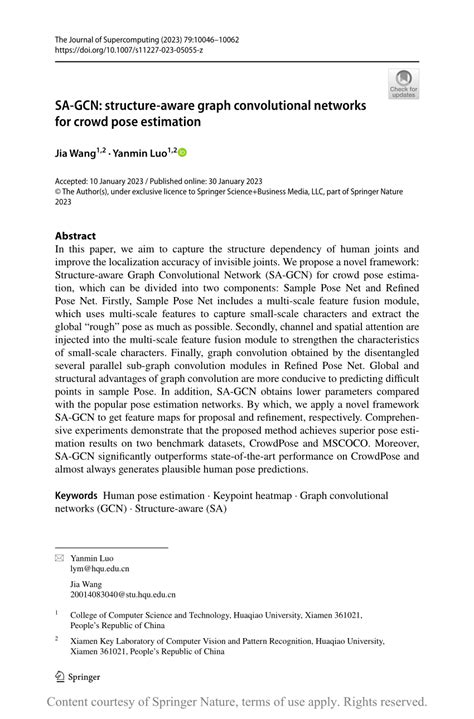 The Journal of Supercomputing (2023) 79:10046–10062
https://doi.org/10.1007/s11227-023-05055-z

Check for updates

SA-GCN: structure-aware graph convolutional networks for crowd pose estimation

Jia Wang$^{1,2}$ · Yanmin Luo$^{1,2}$

Accepted: 10 January 2023 / Published online: 30 January 2023
© The Author(s), under exclusive licence to Springer Science+Business Media, LLC, part of Springer Nature 2023

Abstract
In this paper, we aim to capture the structure dependency of human joints and improve the localization accuracy of invisible joints. We propose a novel framework: Structure-aware Graph Convolutional Network (SA-GCN) for crowd pose estimation, which can be divided into two components: Sample Pose Net and Refined Pose Net. Firstly, Sample Pose Net includes a multi-scale feature fusion module, which uses multi-scale features to capture small-scale characters and extract the global "rough" pose as much as possible. Secondly, channel and spatial attention are injected into the multi-scale feature fusion module to strengthen the characteristics of small-scale characters. Finally, graph convolution obtained by the disentangled several parallel sub-graph convolution modules in Refined Pose Net. Global and structural advantages of graph convolution are more conducive to predicting difficult points in sample Pose. In addition, SA-GCN obtains lower parameters compared with the popular pose estimation networks. By which, we apply a novel framework SA-GCN to get feature maps for proposal and refinement, respectively. Comprehensive experiments demonstrate that the proposed method achieves superior pose estimation results on two benchmark datasets, CrowdPose and MSCOCO. Moreover, SA-GCN significantly outperforms state-of-the-art performance on CrowdPose and almost always generates plausible human pose predictions.

Keywords Human pose estimation · Keypoint heatmap · Graph convolutional networks (GCN) · Structure-aware (SA)

Yanmin Luo
lym@hqu.edu.cn

Jia Wang
20014083040@stu.hqu.edu.cn

$^1$ College of Computer Science and Technology, Huaqiao University, Xiamen 361021, People's Republic of China

$^2$ Xiamen Key Laboratory of Computer Vision and Pattern Recognition, Huaqiao University, Xiamen 361021, People's Republic of China

Springer

Content courtesy of Springer Nature, terms of use apply. Rights reserved.